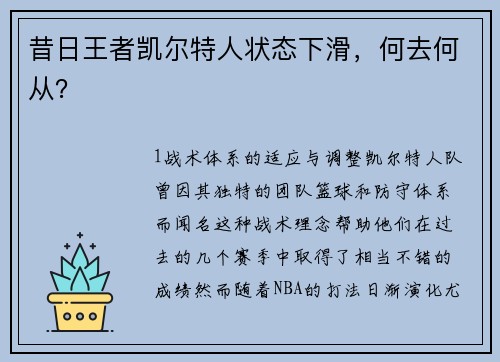 昔日王者凯尔特人状态下滑，何去何从？

1战术体系的适应与调整凯尔特人队曾因其独特的团队篮球和防守体系而闻名这种战术理念帮助他们在过去的几个赛季中取得了相当不错的成绩然而随着NBA的打法日渐演化尤